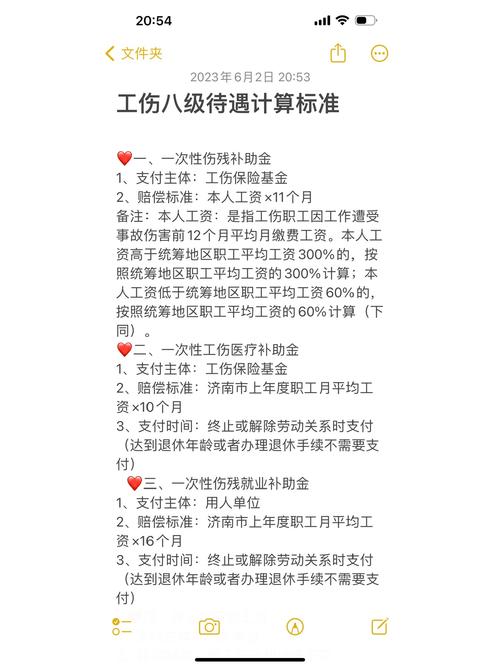 20:54

文件夹

2023年6月2日 20:53

工伤八级待遇计算标准

❤️一、一次性伤残补助金
1、支付主体：工伤保险基金
2、赔偿标准：本人工资×11个月
备注：本人工资：是指工伤职工因工作遭受事故伤害前12个月平均月缴费工资。本人工资高于统筹地区职工平均工资300%的，按照统筹地区职工平均工资的300%计算；本人工资低于统筹地区职工平均工资60%的，按照统筹地区职工平均工资的60%计算（下同）。
❤️二、一次性工伤医疗补助金
1、支付主体：工伤保险基金
2、赔偿标准：济南市上年度职工月平均工资×10个月
3、支付时间：终止或解除劳动关系时支付（达到退休年龄或者办理退休手续不需要支付）
❤️三、一次性伤残就业补助金
1、支付主体：用人单位
2、赔偿标准：济南市上年度职工月平均工资×16个月
3、支付时间：终止或解除劳动关系时支付（达到退休年龄或者办理退休手续不需要支付）